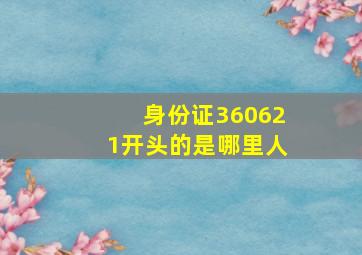 身份证360621开头的是哪里人